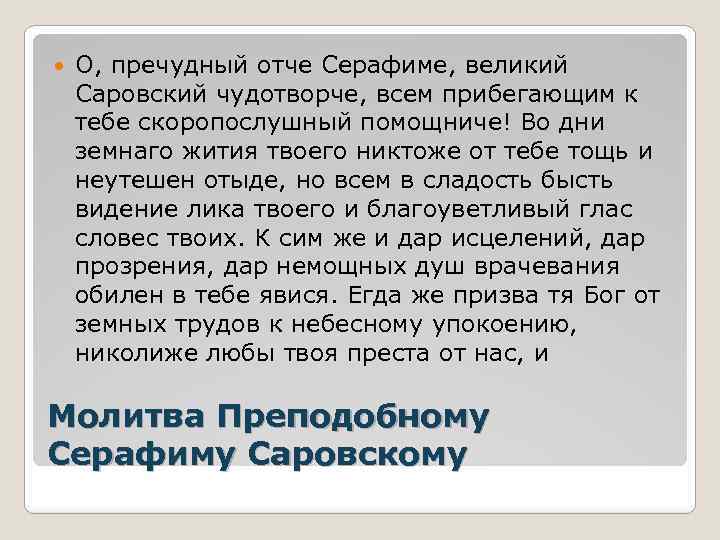 О, пречудный отче Серафиме, великий Саровский чудотворче, всем прибегающим к тебе скоропослушный помощниче! Во дни земнаго жития твоего никтоже от тебе тощь и неутешен отыде, но всем в сладость бысть видение лика твоего и благоуветливый глас словес твоих. К сим же и дар исцелений, дар прозрения, дар немощных душ врачевания обилен в тебе явися. Егда же призва тя Бог от земных трудов к небесному упокоению, николиже любы твоя преста от нас, и

Молитва Преподобному Серафиму Саровскому